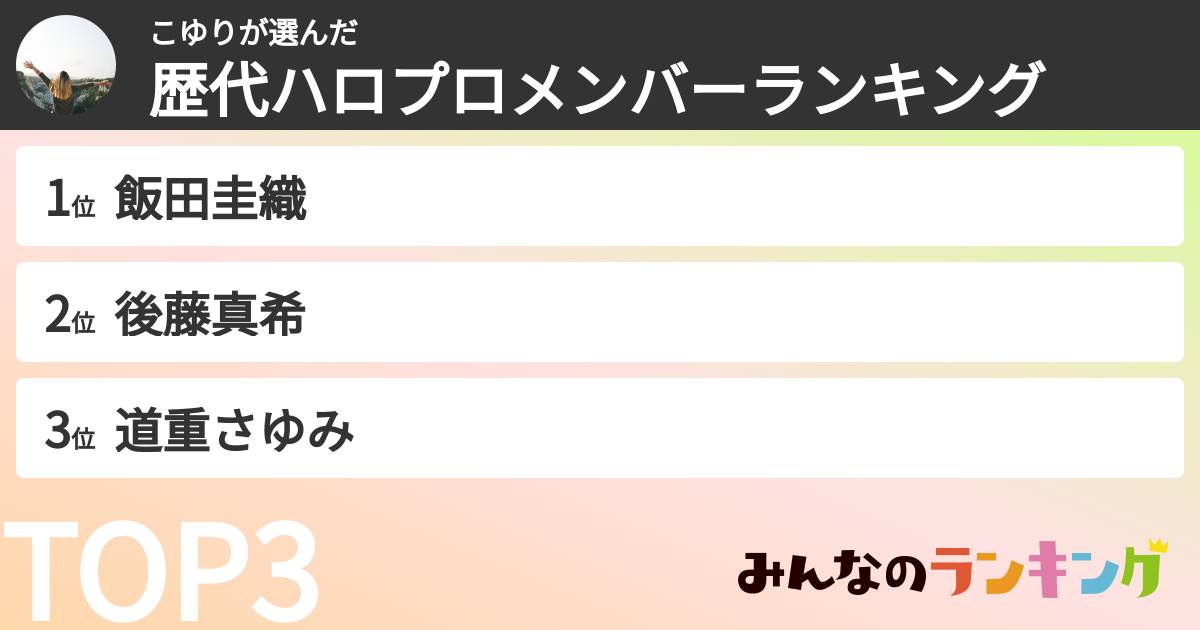 こゆりが選んだ
歴代ハロプロメンバーランキング

1位 飯田圭織

2位 後藤真希

3位 道重さゆみ

TOP3

みんなのランキング